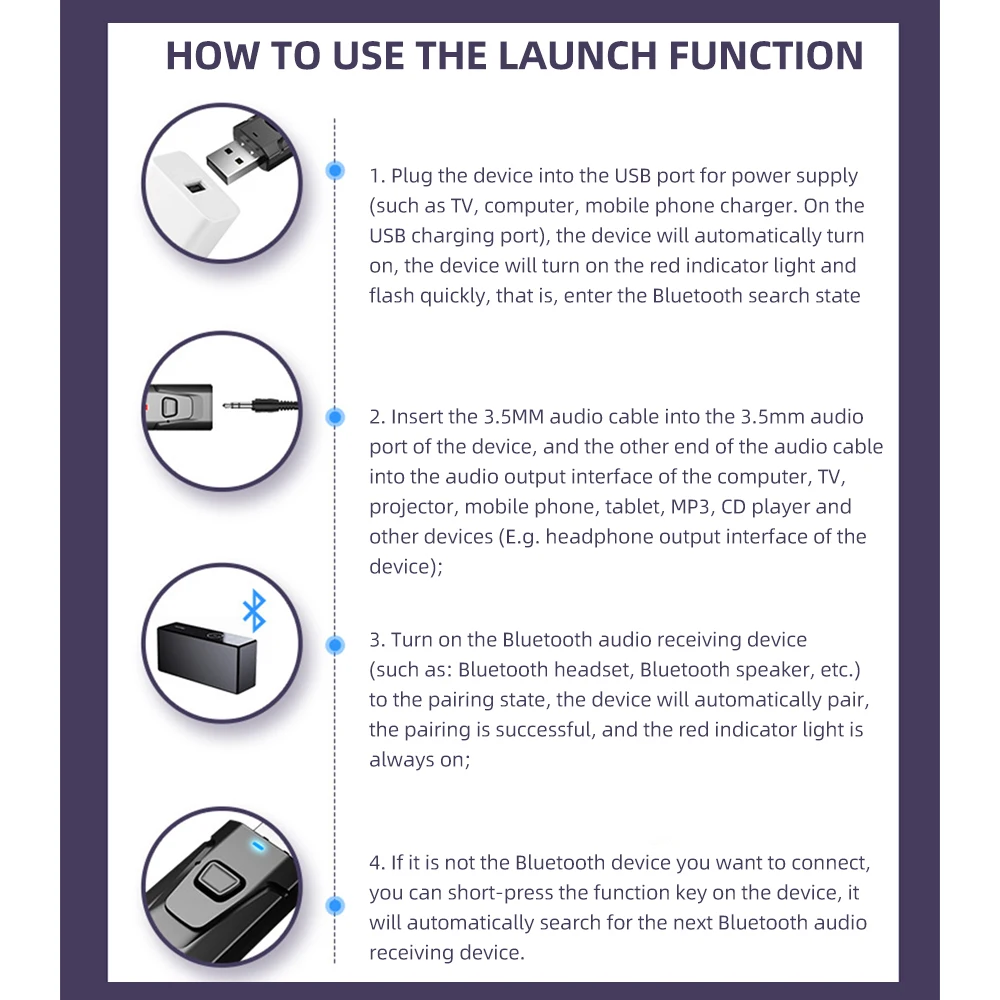 HOW TO USE THE LAUNCH FUNCTION

1. Plug the device into the USB port for power supply (such as TV, computer, mobile phone charger. On the USB charging port), the device will automatically turn on, the device will turn on the red indicator light and flash quickly, that is, enter the Bluetooth search state

2. Insert the 3.5MM audio cable into the 3.5mm audio port of the device, and the other end of the audio cable into the audio output interface of the computer, TV, projector, mobile phone, tablet, MP3, CD player and other devices (E.g. headphone output interface of the device);

3. Turn on the Bluetooth audio receiving device (such as: Bluetooth headset, Bluetooth speaker, etc.) to the pairing state, the device will automatically pair, the pairing is successful, and the red indicator light is always on;

4. If it is not the Bluetooth device you want to connect, you can short-press the function key on the device, it will automatically search for the next Bluetooth audio receiving device.